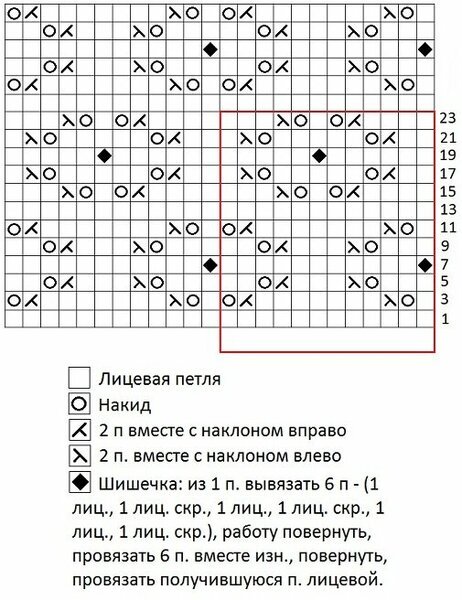 23
21
19
17
15
13
11
9
7
5
3
1

Лицевая петля
Накид
2 п вместе с наклоном вправо
2 п. вместе с наклоном влево
Шишечка: из 1 п. вывязать 6 п - (1 лиц., 1 лиц. скр., 1 лиц., 1 лиц. скр., 1 лиц., 1 лиц. скр.), работу повернуть, провязать 6 п. вместе изн., повернуть, провязать получившуюся п. лицевой.